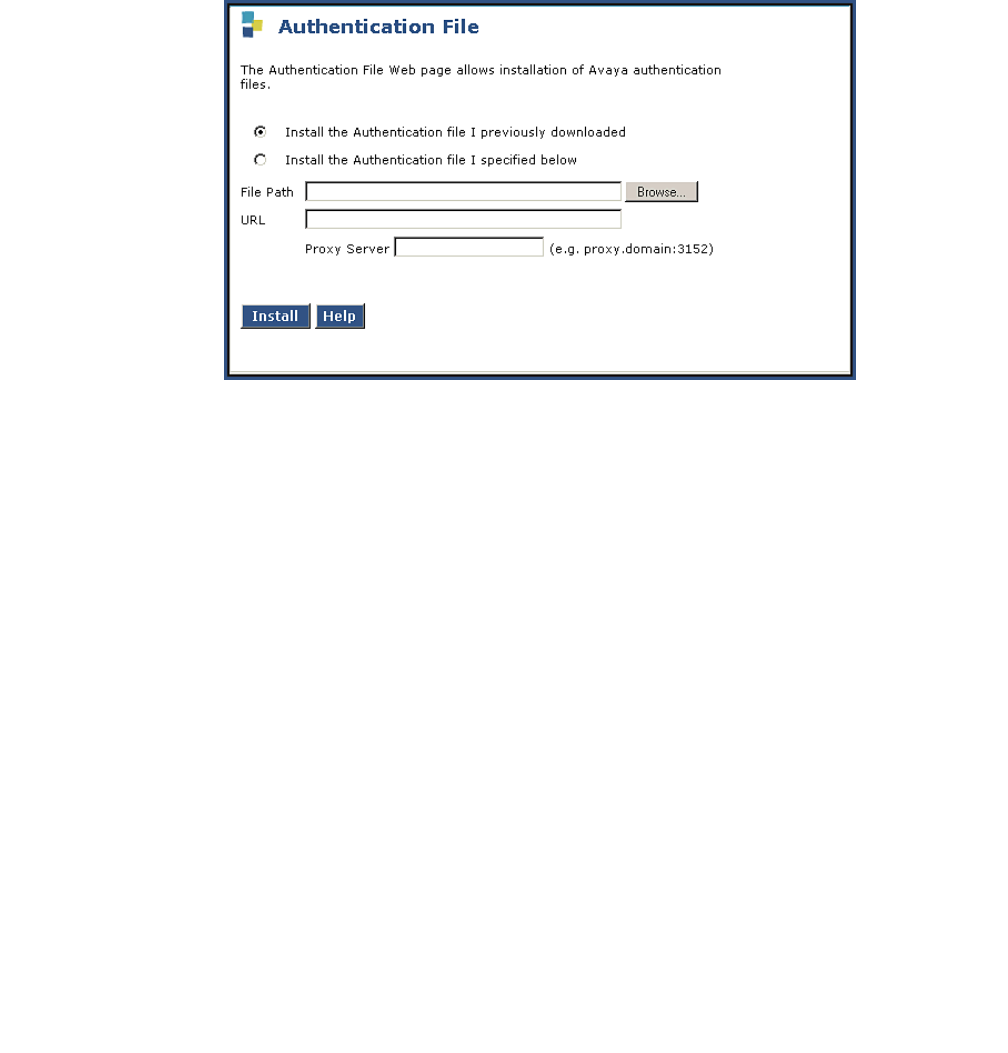 Authentication File

The Authentication File Web page allows installation of Avaya authentication files.

Install the Authentication file I previously downloaded

Install the Authentication file I specified below

File Path Browse...

URL

Proxy Server (e.g. proxy.domain:3152)

Install Help